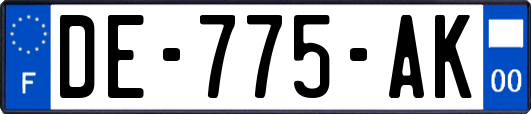 F
DE-775-AK
00